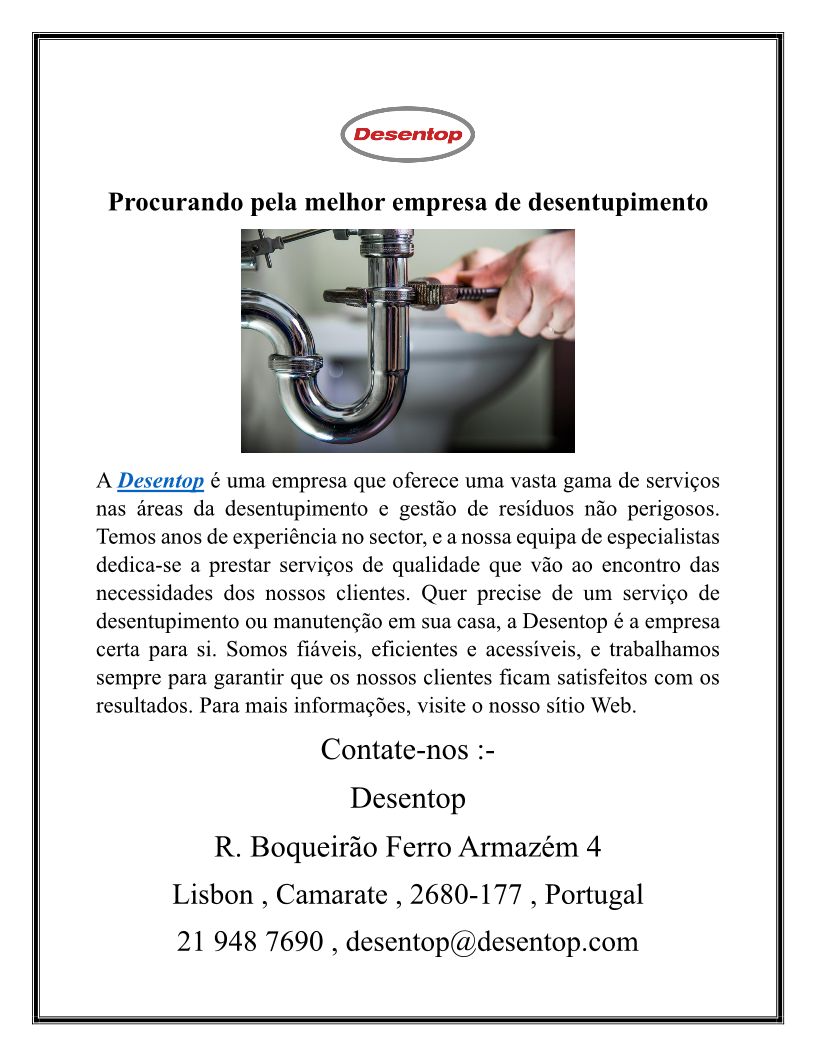 Desentop

Procurando pela melhor empresa de desentupimento

A Desentop é uma empresa que oferece uma vasta gama de serviços nas áreas da desentupimento e gestão de resíduos não perigosos. Temos anos de experiência no sector, e a nossa equipa de especialistas dedica-se a prestar serviços de qualidade que vão ao encontro das necessidades dos nossos clientes. Quer precise de um serviço de desentupimento ou manutenção em sua casa, a Desentop é a empresa certa para si. Somos fiáveis, eficientes e acessíveis, e trabalhamos sempre para garantir que os nossos clientes ficam satisfeitos com os resultados. Para mais informações, visite o nosso sítio Web.

Contate-nos :-

Desentop

R. Boqueirão Ferro Armazém 4

Lisbon , Camarate , 2680-177 , Portugal

21 948 7690 , desentop@desentop.com